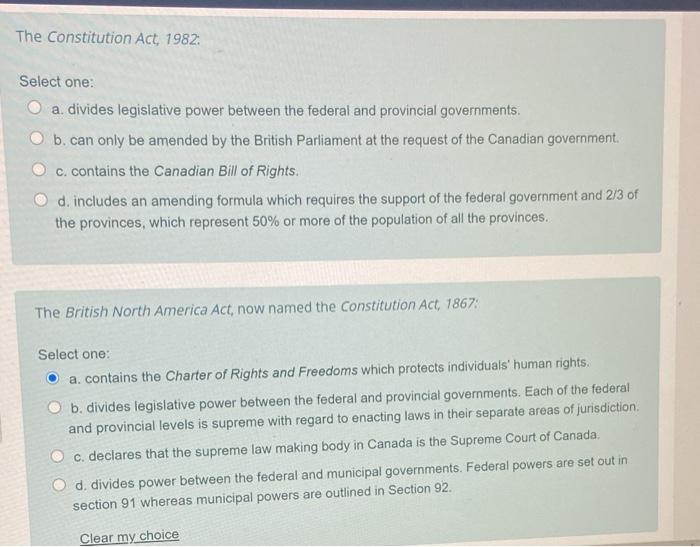 The Constitution Act, 1982:

Select one:

a. divides legislative power between the federal and provincial governments.

b. can only be amended by the British Parliament at the request of the Canadian government.

c. contains the Canadian Bill of Rights.

d. includes an amending formula which requires the support of the federal government and 2/3 of the provinces, which represent 50% or more of the population of all the provinces.

The British North America Act, now named the Constitution Act, 1867:

Select one:

a. contains the Charter of Rights and Freedoms which protects individuals' human rights.

b. divides legislative power between the federal and provincial governments. Each of the federal and provincial levels is supreme with regard to enacting laws in their separate areas of jurisdiction.

c. declares that the supreme law making body in Canada is the Supreme Court of Canada.

d. divides power between the federal and municipal governments. Federal powers are set out in section 91 whereas municipal powers are outlined in Section 92.

Clear my choice